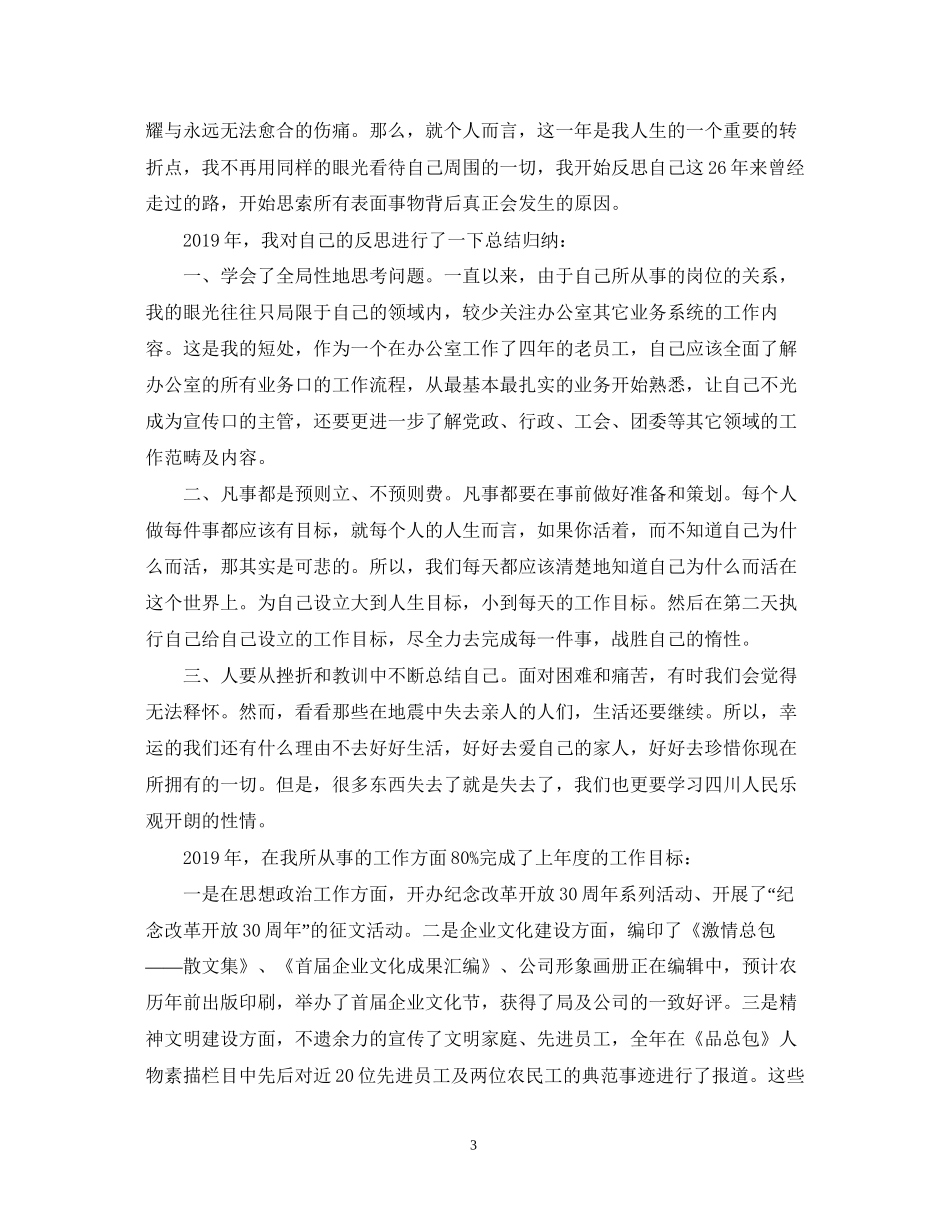 耀与永远无法愈合的伤痛。那么，就个人而言，这一年是我人生的一个重要的转折点，我不再用同样的眼光看待自己周围的一切，我开始反思自己这26年来曾经走过的路，开始思索所有表面事物背后真正会发生的原因。

2019年，我对自己的反思进行了一下总结归纳：

一、学会了全局性地思考问题。一直以来，由于自己所从事的岗位的关系，我的眼光往往只局限于自己的领域内，较少关注办公室其它业务系统的工作内容。这是我的短处，作为一个在办公室工作了四年的老员工，自己应该全面了解办公室的所有业务口的工作流程，从最基本最扎实的业务开始熟悉，让自己不光成为宣传口的主管，还要更进一步了解党政、行政、工会、团委等其它领域的工作范畴及内容。

二、凡事都是预则立、不预则费。凡事都要在事前做好准备和策划。每个人做每件事都应该有目标，就每个人的人生而言，如果你活着，而不知道自己为什么而活，那其实是可悲的。所以，我们每天都应该清楚地知道自己为什么而活在这个世界上。为自己设立大到人生目标，小到每天的工作目标。然后在第二天执行自己给自己设立的工作目标，尽全力去完成每一件事，战胜自己的惰性。

三、人要从挫折和教训中不断总结自己。面对困难和痛苦，有时我们会觉得无法释怀。然而，看看那些在地震中失去亲人的人们，生活还要继续。所以，幸运的我们还有什么理由不去好好生活，好好去爱自己的家人，好好去珍惜你现在所拥有的一切。但是，很多东西失去了就是失去了，我们也更要学习四川人民乐观开朗的性情。

2019年，在我所从事的工作方面80%完成了上年度的工作目标：

一是在思想政治工作方面，开办纪念改革开放30周年系列活动、开展了“纪念改革开放30周年”的征文活动。二是企业文化建设方面，编印了《激情总包——散文集》、《首届企业文化成果汇编》、公司形象画册正在编辑中，预计农历年前出版印刷，举办了首届企业文化节，获得了局及公司的一致好评。三是精神文明建设方面，不遗余力的宣传了文明家庭、先进员工，全年在《品总包》人物素描栏目中先后对近20位先进员工及两位农民工的典范事迹进行了报道。这些

3